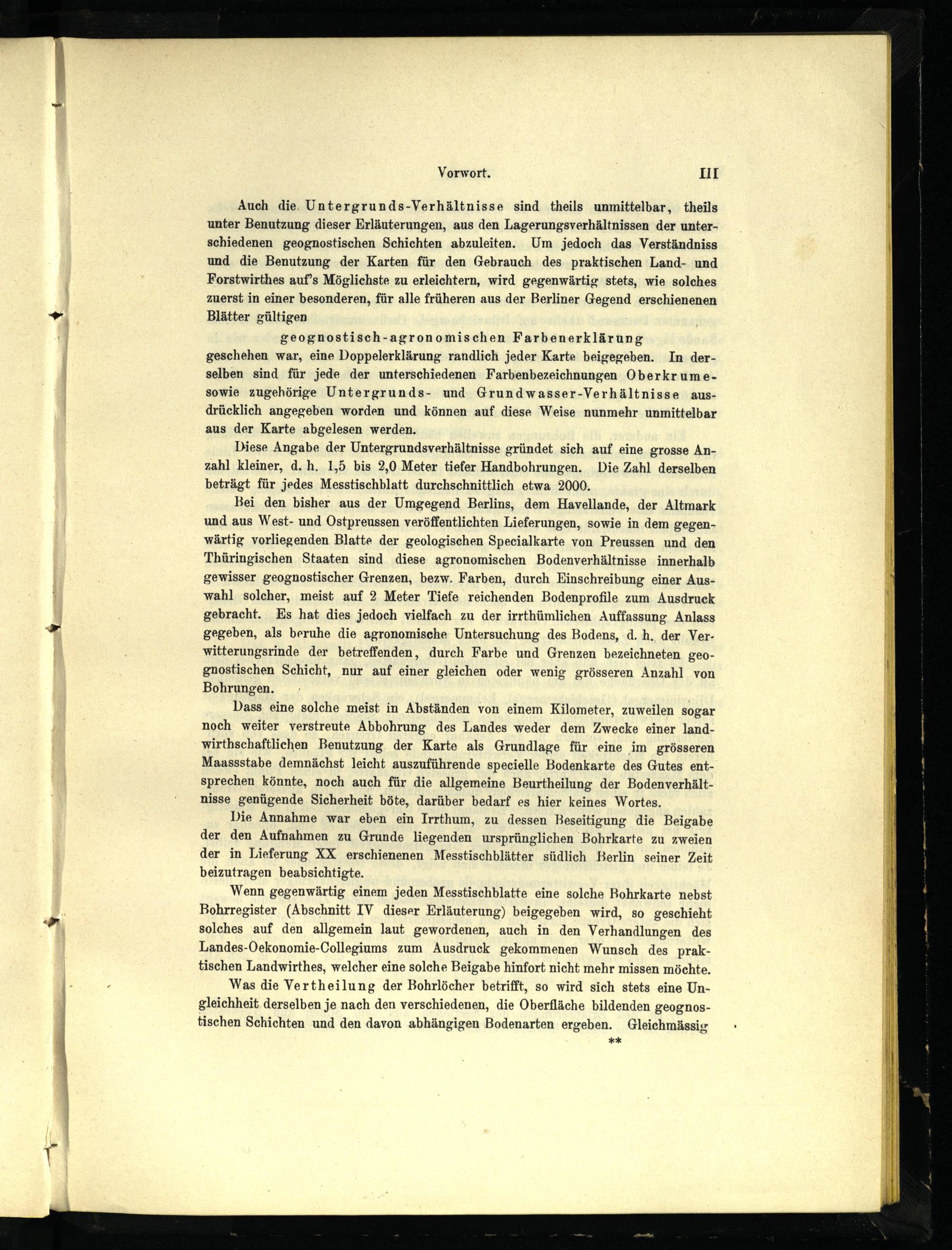 Vorwort. III

Auch die Untergrunds-Verhältnisse sind theils unmittelbar, theils unter Benutzung dieser Erläuterungen, aus den Lagerungsverhältnissen der unterschiedenen geognostischen Schichten abzuleiten. Um jedoch das Verständniss und die Benutzung der Karten für den Gebrauch des praktischen Land- und Forstwirthes auf's Möglichste zu erleichtern, wird gegenwärtig stets, wie solches zuerst in einer besonderen, für alle früheren aus der Berliner Gegend erschienenen Blätter gültigen

geognostisch-agronomischen Farbenerklärung

geschehen war, eine Doppelerklärung randlich jeder Karte beigegeben. In derselben sind für jede der unterschiedenen Farbenbezeichnungen Oberkrume- sowie zugehörige Untergrunds- und Grundwasser-Verhältnisse ausdrücklich angegeben worden und können auf diese Weise nunmehr unmittelbar aus der Karte abgelesen werden.

Diese Angabe der Untergrundsverhältnisse gründet sich auf eine grosse Anzahl kleiner, d. h. 1,5 bis 2,0 Meter tiefer Handbohrungen. Die Zahl derselben beträgt für jedes Messtischblatt durchschnittlich etwa 2000.

Bei den bisher aus der Umgegend Berlins, dem Havellande, der Altmark und aus West- und Ostpreussen veröffentlichten Lieferungen, sowie in dem gegenwärtig vorliegenden Blatte der geologischen Specialkarte von Preussen und den Thüringischen Staaten sind diese agronomischen Bodenverhältnisse innerhalb gewisser geognostischer Grenzen, bezw. Farben, durch Einschreibung einer Auswahl solcher, meist auf 2 Meter Tiefe reichenden Bodenprofile zum Ausdruck gebracht. Es hat dies jedoch vielfach zu der irrthümlichen Auffassung Anlass gegeben, als beruhe die agronomische Untersuchung des Bodens, d. h. der Verwitterungsrinde der betreffenden, durch Farbe und Grenzen bezeichneten geognostischen Schicht, nur auf einer gleichen oder wenig grösseren Anzahl von Bohrungen.

Dass eine solche meist in Abständen von einem Kilometer, zuweilen sogar noch weiter verstreute Abbohrung des Landes weder dem Zwecke einer landwirthschaftlichen Benutzung der Karte als Grundlage für eine im grösseren Maassstabe demnächst leicht auszuführende specielle Bodenkarte des Gutes entsprechen könnte, noch auch für die allgemeine Beurtheilung der Bodenverhältnisse genügende Sicherheit böte, darüber bedarf es hier keines Wortes.

Die Annahme war eben ein Irrthum, zu dessen Beseitigung die Beigabe der den Aufnahmen zu Grunde liegenden ursprünglichen Bohrkarte zu zweien der in Lieferung XX erschienenen Messtischblätter südlich Berlin seiner Zeit beizutragen beabsichtigte.

Wenn gegenwärtig einem jeden Messtischblatte eine solche Bohrkarte nebst Bohrregister (Abschnitt IV dieser Erläuterung) beigegeben wird, so geschieht solches auf den allgemein laut gewordenen, auch in den Verhandlungen des Landes-Oekonomie-Collegiums zum Ausdruck gekommenen Wunsch des praktischen Landwirthes, welcher eine solche Beigabe hinfort nicht mehr missen möchte.

Was die Vertheilung der Bohrlöcher betrifft, so wird sich stets eine Ungleichheit derselben je nach den verschiedenen, die Oberfläche bildenden geognostischen Schichten und den davon abhängigen Bodenarten ergeben. Gleichmässig

**